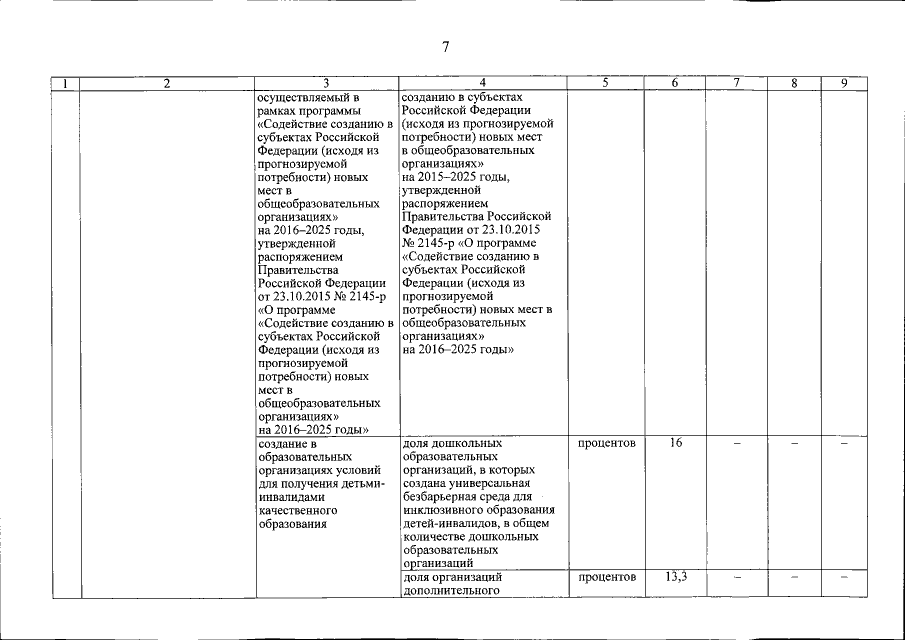 7

| 1 | 2 | 3 | 4 | 5 | 6 | 7 | 8 | 9 |
|---|---|---|---|---|---|---|---|---|
| | | осуществляемый в рамках программы «Содействие созданию в субъектах Российской Федерации (исходя из прогнозируемой потребности) новых мест в общеобразовательных организациях» на 2016–2025 годы, утвержденной распоряжением Правительства Российской Федерации от 23.10.2015 № 2145-р «О программе «Содействие созданию в субъектах Российской Федерации (исходя из прогнозируемой потребности) новых мест в общеобразовательных организациях» на 2016–2025 годы» | созданию в субъектах Российской Федерации (исходя из прогнозируемой потребности) новых мест в общеобразовательных организациях» на 2015–2025 годы, утвержденной распоряжением Правительства Российской Федерации от 23.10.2015 № 2145-р «О программе «Содействие созданию в субъектах Российской Федерации (исходя из прогнозируемой потребности) новых мест в общеобразовательных организациях» на 2016–2025 годы» | | | | | |
| | | создание в образовательных организациях условий для получения детьми-инвалидами качественного образования | доля дошкольных образовательных организаций, в которых создана универсальная безбарьерная среда для инклюзивного образования детей-инвалидов, в общем количестве дошкольных образовательных организаций | процентов | 16 | – | – | – |
| | | | доля организаций дополнительного | процентов | 13,3 | – | – | – |